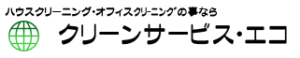 ハウスクリーニング・オフィスクリーニングの事なら

クリーンサービス・エコ